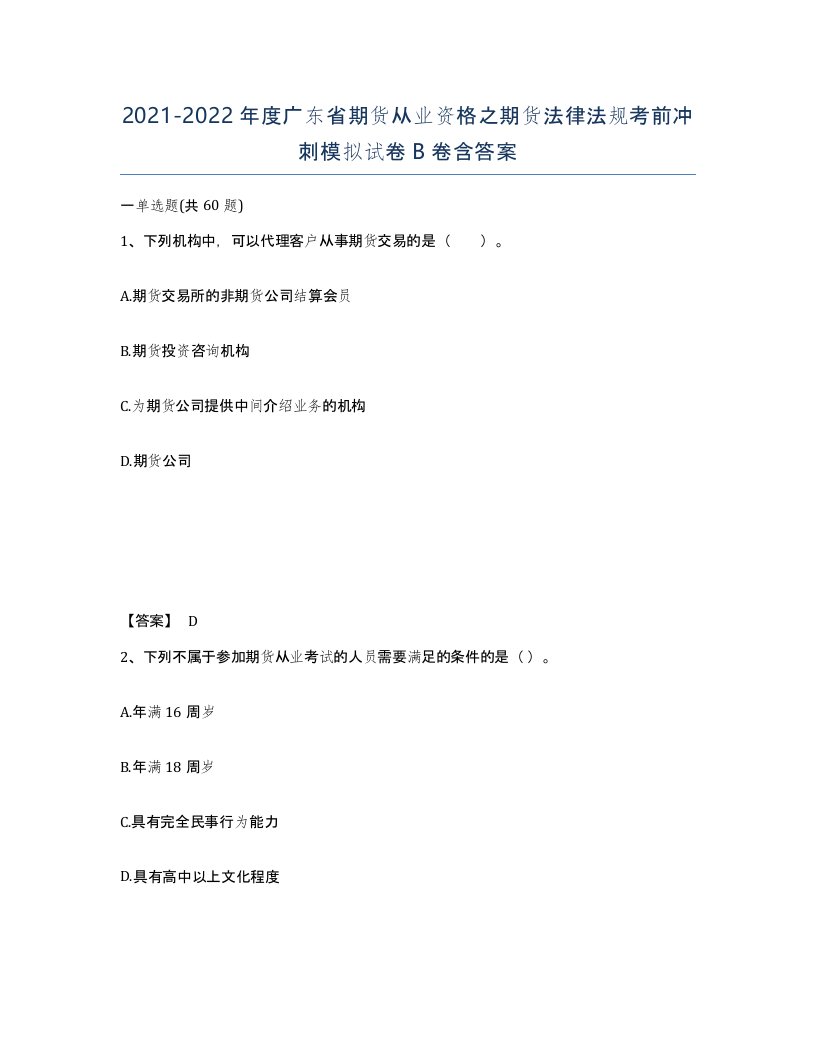 2021-2022 年度广东省期货从业资格之期货法律法规考前冲刺模拟试卷 B 卷含答案

一单选题(共 60 题)

1、下列机构中，可以代理客户从事期货交易的是（　　）。

A.期货交易所的非期货公司结算会员

B.期货投资咨询机构

C.为期货公司提供中间介绍业务的机构

D.期货公司

【答案】 D

2、下列不属于参加期货从业考试的人员需要满足的条件的是（）。

A.年满 16 周岁

B.年满 18 周岁

C.具有完全民事行为能力

D.具有高中以上文化程度